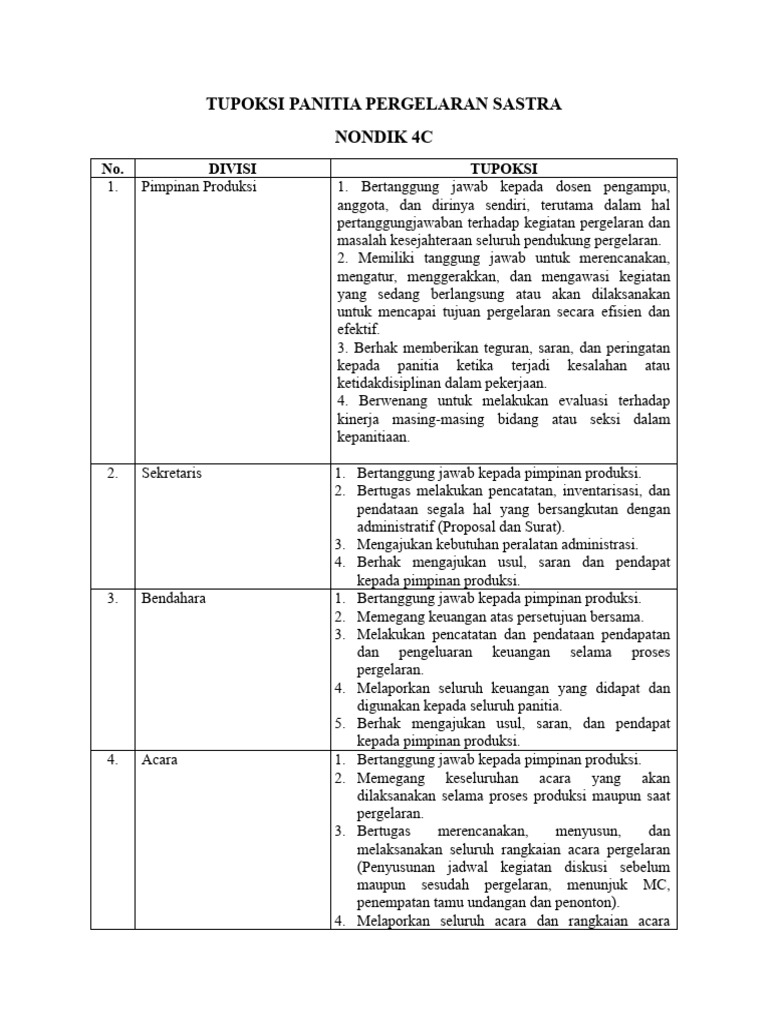 TUPOKSI PANITIA PERGELARAN SASTRA

NONDIK 4C

| No. | DIVISI | TUPOKSI |
|---|---|---|
| 1. | Pimpinan Produksi | 1. Bertanggung jawab kepada dosen pengampu, anggota, dan dirinya sendiri, terutama dalam hal pertanggungjawaban terhadap kegiatan pergelaran dan masalah kesejahteraan seluruh pendukung pergelaran. 2. Memiliki tanggung jawab untuk merencanakan, mengatur, menggerakkan, dan mengawasi kegiatan yang sedang berlangsung atau akan dilaksanakan untuk mencapai tujuan pergelaran secara efisien dan efektif. 3. Berhak memberikan teguran, saran, dan peringatan kepada panitia ketika terjadi kesalahan atau ketidakdisiplinan dalam pekerjaan. 4. Berwenang untuk melakukan evaluasi terhadap kinerja masing-masing bidang atau seksi dalam kepanitiaan. |
| 2. | Sekretaris | 1. Bertanggung jawab kepada pimpinan produksi. 2. Bertugas melakukan pencatatan, inventarisasi, dan pendataan segala hal yang bersangkutan dengan administratif (Proposal dan Surat). 3. Mengajukan kebutuhan peralatan administrasi. 4. Berhak mengajukan usul, saran dan pendapat kepada pimpinan produksi. |
| 3. | Bendahara | 1. Bertanggung jawab kepada pimpinan produksi. 2. Memegang keuangan atas persetujuan bersama. 3. Melakukan pencatatan dan pendataan pendapatan dan pengeluaran keuangan selama proses pergelaran. 4. Melaporkan seluruh keuangan yang didapat dan digunakan kepada seluruh panitia. 5. Berhak mengajukan usul, saran, dan pendapat kepada pimpinan produksi. |
| 4. | Acara | 1. Bertanggung jawab kepada pimpinan produksi. 2. Memegang keseluruhan acara yang akan dilaksanakan selama proses produksi maupun saat pergelaran. 3. Bertugas merencanakan, menyusun, dan melaksanakan seluruh rangkaian acara pergelaran (Penyusunan jadwal kegiatan diskusi sebelum maupun sesudah pergelaran, menunjuk MC, penempatan tamu undangan dan penonton). 4. Melaporkan seluruh acara dan rangkaian acara |